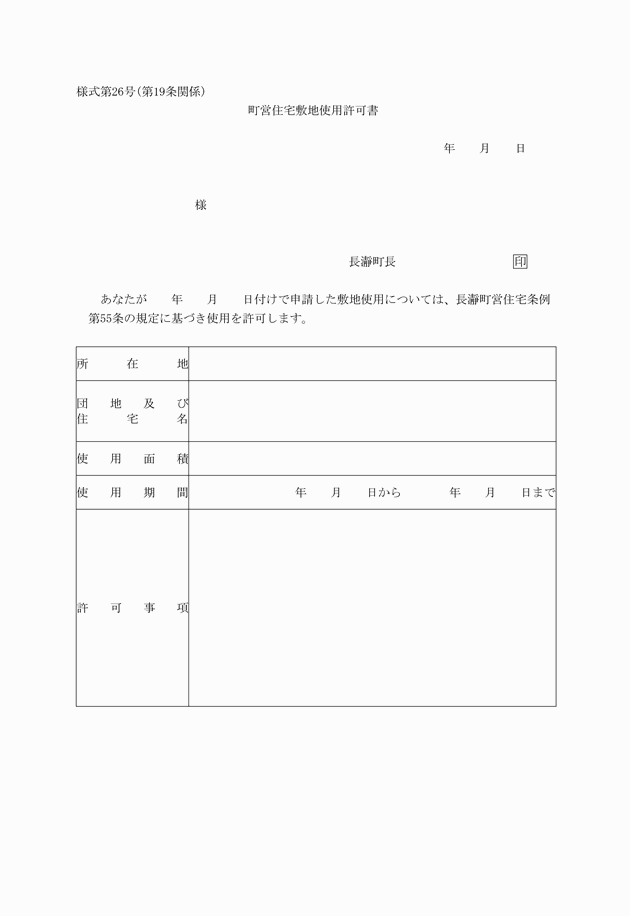 様式第26号(第19条関係)

町営住宅敷地使用許可書

年　月　日

様

長瀞町長　印

あなたが　年　月　日付けで申請した敷地使用については、長瀞町営住宅条例第55条の規定に基づき使用を許可します。

| 所在地 | |
|---|---|
| 団地及び住宅名 | |
| 使用面積 | |
| 使用期間 | 年　月　日から　年　月　日まで |
| 許可事項 | |